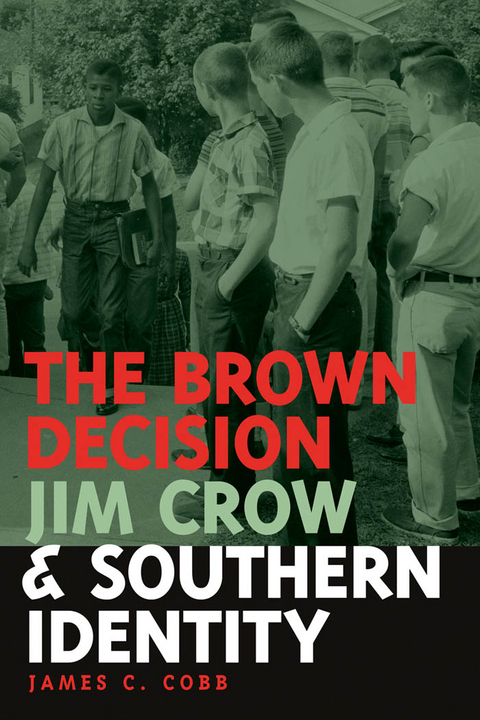 THE BROWN DECISION JIM CROW & SOUTHERN IDENTITY

JAMES C. COBB